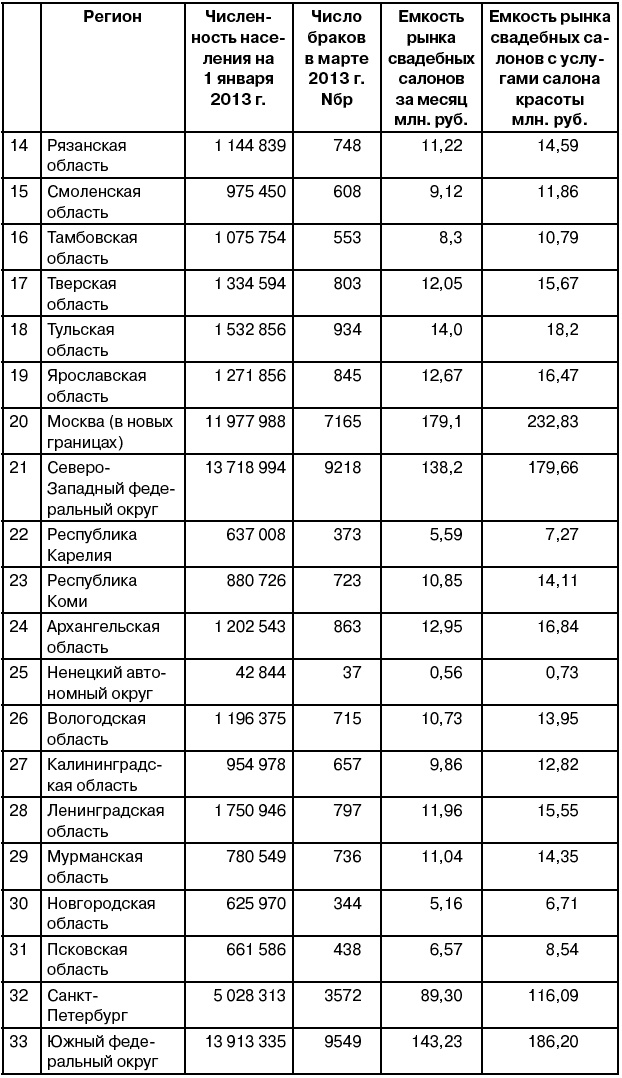 | | Регион | Численность населения на 1 января 2013 г. | Число браков в марте 2013 г. Nбр | Емкость рынка свадебных салонов за месяц млн. руб. | Емкость рынка свадебных салонов с услугами салона красоты млн. руб. |
|---|---|---|---|---|---|
| 14 | Рязанская область | 1 144 839 | 748 | 11,22 | 14,59 |
| 15 | Смоленская область | 975 450 | 608 | 9,12 | 11,86 |
| 16 | Тамбовская область | 1 075 754 | 553 | 8,3 | 10,79 |
| 17 | Тверская область | 1 334 594 | 803 | 12,05 | 15,67 |
| 18 | Тульская область | 1 532 856 | 934 | 14,0 | 18,2 |
| 19 | Ярославская область | 1 271 856 | 845 | 12,67 | 16,47 |
| 20 | Москва (в новых границах) | 11 977 988 | 7165 | 179,1 | 232,83 |
| 21 | Северо-Западный федеральный округ | 13 718 994 | 9218 | 138,2 | 179,66 |
| 22 | Республика Карелия | 637 008 | 373 | 5,59 | 7,27 |
| 23 | Республика Коми | 880 726 | 723 | 10,85 | 14,11 |
| 24 | Архангельская область | 1 202 543 | 863 | 12,95 | 16,84 |
| 25 | Ненецкий автономный округ | 42 844 | 37 | 0,56 | 0,73 |
| 26 | Вологодская область | 1 196 375 | 715 | 10,73 | 13,95 |
| 27 | Калининградская область | 954 978 | 657 | 9,86 | 12,82 |
| 28 | Ленинградская область | 1 750 946 | 797 | 11,96 | 15,55 |
| 29 | Мурманская область | 780 549 | 736 | 11,04 | 14,35 |
| 30 | Новгородская область | 625 970 | 344 | 5,16 | 6,71 |
| 31 | Псковская область | 661 586 | 438 | 6,57 | 8,54 |
| 32 | Санкт-Петербург | 5 028 313 | 3572 | 89,30 | 116,09 |
| 33 | Южный федеральный округ | 13 913 335 | 9549 | 143,23 | 186,20 |